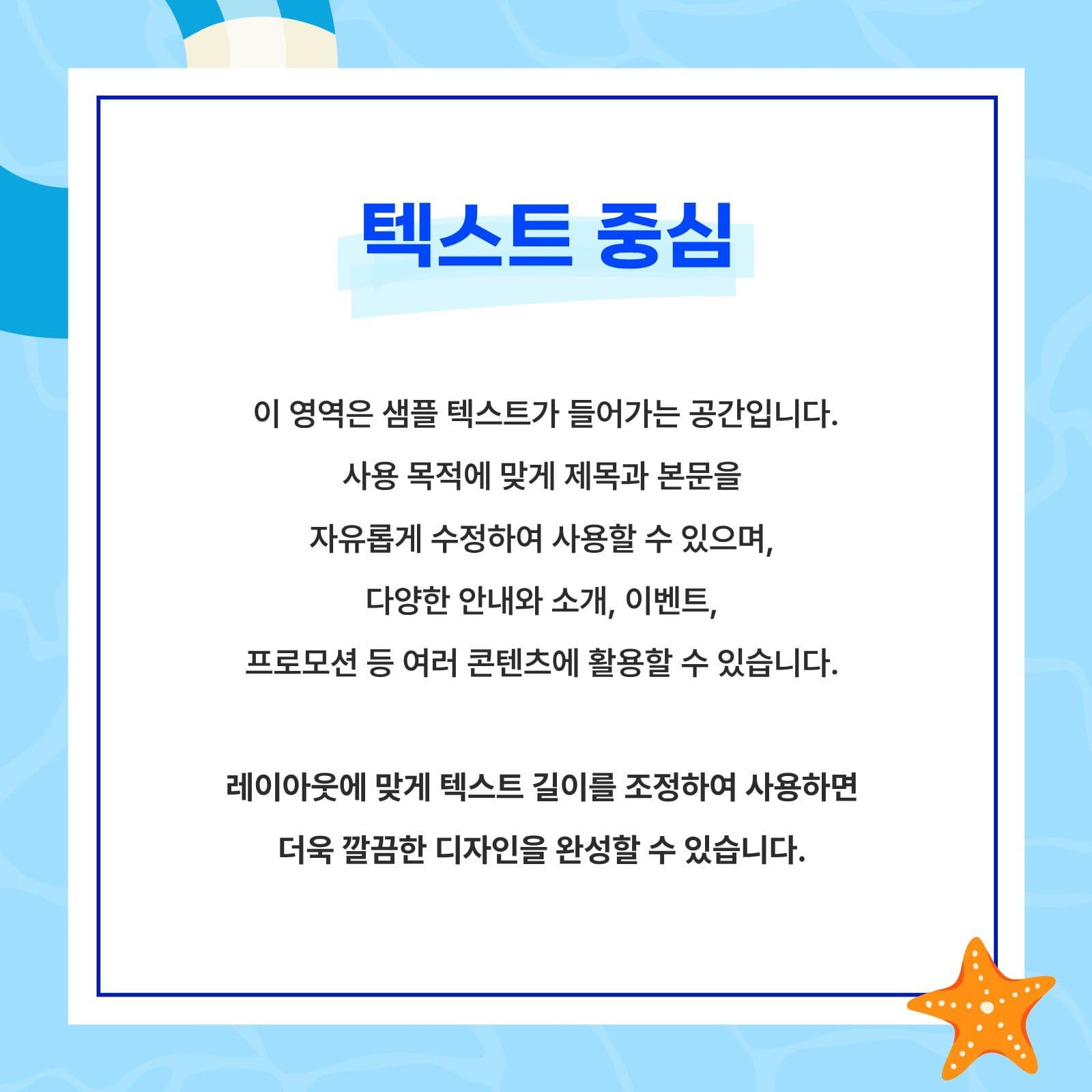 텍스트 중심

이 영역은 샘플 텍스트가 들어가는 공간입니다.
사용 목적에 맞게 제목과 본문을
자유롭게 수정하여 사용할 수 있으며,
다양한 안내와 소개, 이벤트,
프로모션 등 여러 콘텐츠에 활용할 수 있습니다.

레이아웃에 맞게 텍스트 길이를 조정하여 사용하면
더욱 깔끔한 디자인을 완성할 수 있습니다.